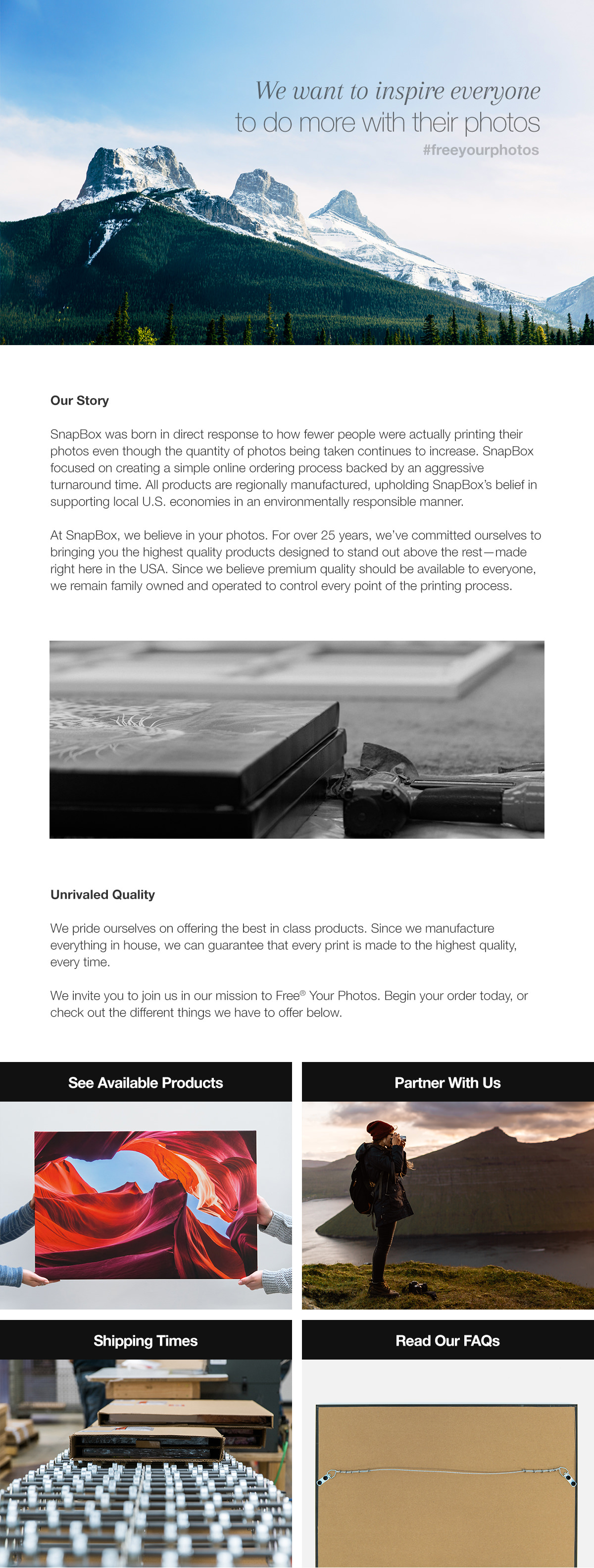 We want to inspire everyone
to do more with their photos
#freeyourphotos

Our Story

SnapBox was born in direct response to how fewer people were actually printing their photos even though the quantity of photos being taken continues to increase. SnapBox focused on creating a simple online ordering process backed by an aggressive turnaround time. All products are regionally manufactured, upholding SnapBox's belief in supporting local U.S. economies in an environmentally responsible manner.

At SnapBox, we believe in your photos. For over 25 years, we've committed ourselves to bringing you the highest quality products designed to stand out above the rest—made right here in the USA. Since we believe premium quality should be available to everyone, we remain family owned and operated to control every point of the printing process.

Unrivaled Quality

We pride ourselves on offering the best in class products. Since we manufacture everything in house, we can guarantee that every print is made to the highest quality, every time.

We invite you to join us in our mission to Free® Your Photos. Begin your order today, or check out the different things we have to offer below.

See Available Products

Partner With Us

Shipping Times

Read Our FAQs